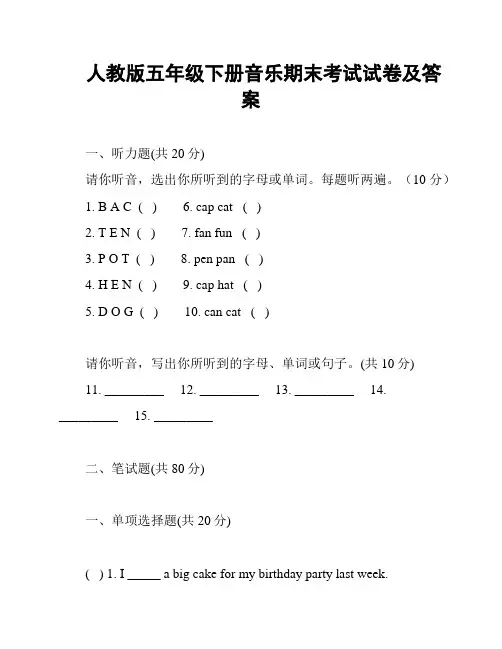 人教版五年级下册音乐期末考试试卷及答案

一、听力题(共 20 分)

请你听音，选出你所听到的字母或单词。每题听两遍。（10 分）

1. B A C ( ) 6. cap cat ( )

2. T E N ( ) 7. fan fun ( )

3. P O T ( ) 8. pen pan ( )

4. H E N ( ) 9. cap hat ( )

5. D O G ( ) 10. can cat ( )

请你听音，写出你所听到的字母、单词或句子。(共 10 分)

11. _________ 12. _________ 13. _________ 14. _________ 15. _________

二、笔试题(共 80 分)

一、单项选择题(共 20 分)

( ) 1. I _____ a big cake for my birthday party last week.